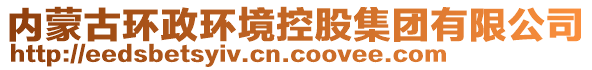 内蒙古环政环境控股集团有限公司
http://eedsbetsyiv.cn.coovee.com